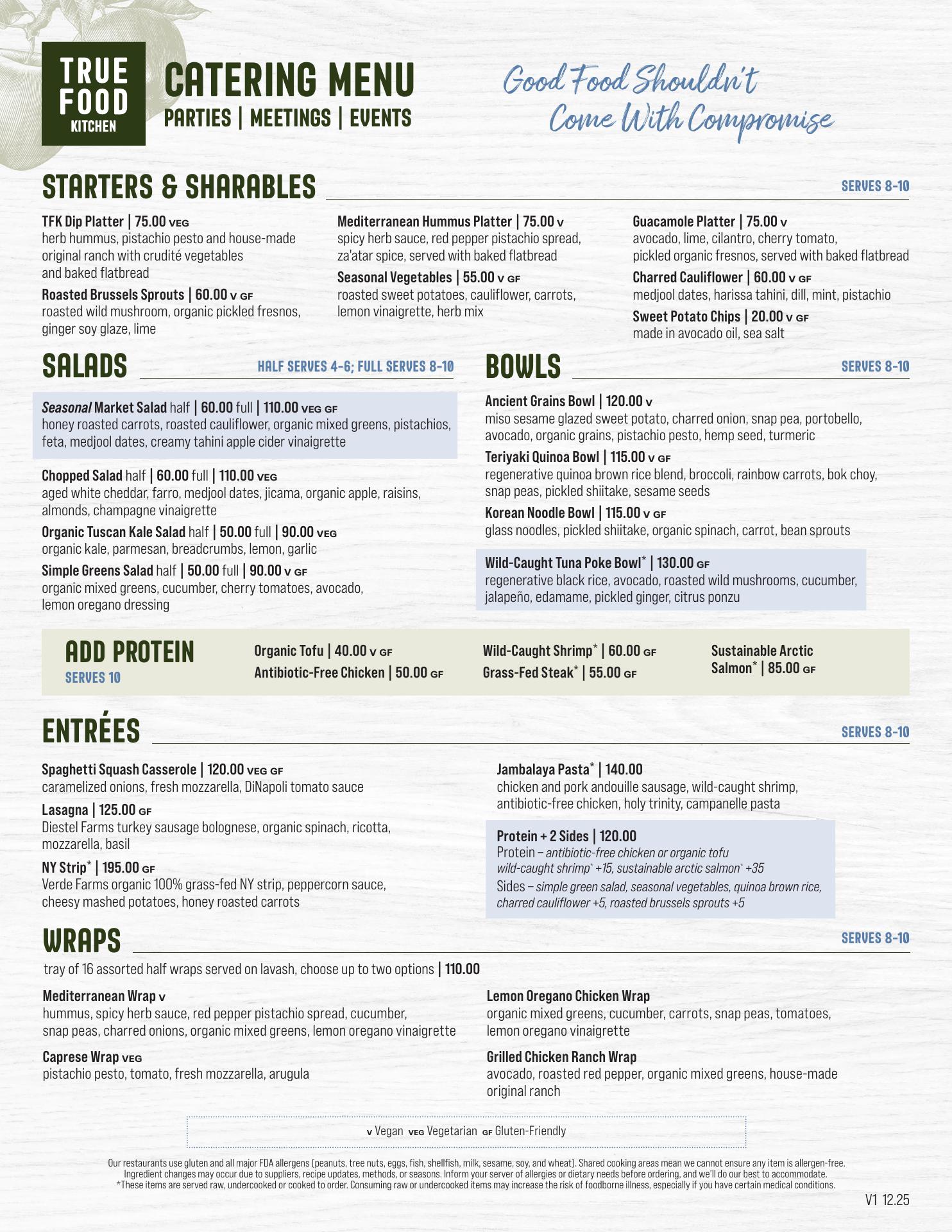 TRUE FOOD KITCHEN

CATERING MENU
PARTIES | MEETINGS | EVENTS

Good Food Shouldn't Come With Compromise

STARTERS & SHARABLES

SERVES 8-10

TFK Dip Platter | 75.00 VEG
herb hummus, pistachio pesto and house-made original ranch with crudité vegetables and baked flatbread

Roasted Brussels Sprouts | 60.00 V GF
roasted wild mushroom, organic pickled fresnos, ginger soy glaze, lime

Mediterranean Hummus Platter | 75.00 V
spicy herb sauce, red pepper pistachio spread, za'atar spice, served with baked flatbread

Seasonal Vegetables | 55.00 V GF
roasted sweet potatoes, cauliflower, carrots, lemon vinaigrette, herb mix

Guacamole Platter | 75.00 V
avocado, lime, cilantro, cherry tomato, pickled organic fresnos, served with baked flatbread

Charred Cauliflower | 60.00 V GF
medjool dates, harissa tahini, dill, mint, pistachio

Sweet Potato Chips | 20.00 V GF
made in avocado oil, sea salt

SALADS

HALF SERVES 4-6; FULL SERVES 8-10

Seasonal Market Salad half | 60.00 full | 110.00 VEG GF
honey roasted carrots, roasted cauliflower, organic mixed greens, pistachios, feta, medjool dates, creamy tahini apple cider vinaigrette

Chopped Salad half | 60.00 full | 110.00 VEG
aged white cheddar, farro, medjool dates, jicama, organic apple, raisins, almonds, champagne vinaigrette

Organic Tuscan Kale Salad half | 50.00 full | 90.00 VEG
organic kale, parmesan, breadcrumbs, lemon, garlic

Simple Greens Salad half | 50.00 full | 90.00 V GF
organic mixed greens, cucumber, cherry tomatoes, avocado, lemon oregano dressing

BOWLS

SERVES 8-10

Ancient Grains Bowl | 120.00 V
miso sesame glazed sweet potato, charred onion, snap pea, portobello, avocado, organic grains, pistachio pesto, hemp seed, turmeric

Teriyaki Quinoa Bowl | 115.00 V GF
regenerative quinoa brown rice blend, broccoli, rainbow carrots, bok choy, snap peas, pickled shiitake, sesame seeds

Korean Noodle Bowl | 115.00 V GF
glass noodles, pickled shiitake, organic spinach, carrot, bean sprouts

Wild-Caught Tuna Poke Bowl* | 130.00 GF
regenerative black rice, avocado, roasted wild mushrooms, cucumber, jalapeño, edamame, pickled ginger, citrus ponzu

ADD PROTEIN
SERVES 10

Organic Tofu | 40.00 V GF
Antibiotic-Free Chicken | 50.00 GF
Wild-Caught Shrimp* | 60.00 GF
Grass-Fed Steak* | 55.00 GF
Sustainable Arctic Salmon* | 85.00 GF

ENTRÉES

SERVES 8-10

Spaghetti Squash Casserole | 120.00 VEG GF
caramelized onions, fresh mozzarella, DiNapoli tomato sauce

Lasagna | 125.00 GF
Diestel Farms turkey sausage bolognese, organic spinach, ricotta, mozzarella, basil

NY Strip* | 195.00 GF
Verde Farms organic 100% grass-fed NY strip, peppercorn sauce, cheesy mashed potatoes, honey roasted carrots

Jambalaya Pasta* | 140.00
chicken and pork andouille sausage, wild-caught shrimp, antibiotic-free chicken, holy trinity, campanelle pasta

Protein + 2 Sides | 120.00
Protein – antibiotic-free chicken or organic tofu wild-caught shrimp* +15, sustainable arctic salmon* +35
Sides – simple green salad, seasonal vegetables, quinoa brown rice, charred cauliflower +5, roasted brussels sprouts +5

WRAPS

SERVES 8-10

tray of 16 assorted half wraps served on lavash, choose up to two options | 110.00

Mediterranean Wrap V
hummus, spicy herb sauce, red pepper pistachio spread, cucumber, snap peas, charred onions, organic mixed greens, lemon oregano vinaigrette

Caprese Wrap VEG
pistachio pesto, tomato, fresh mozzarella, arugula

Lemon Oregano Chicken Wrap
organic mixed greens, cucumber, carrots, snap peas, tomatoes, lemon oregano vinaigrette

Grilled Chicken Ranch Wrap
avocado, roasted red pepper, organic mixed greens, house-made original ranch

V Vegan VEG Vegetarian GF Gluten-Friendly

Our restaurants use gluten and all major FDA allergens (peanuts, tree nuts, eggs, fish, shellfish, milk, sesame, soy, and wheat). Shared cooking areas mean we cannot ensure any item is allergen-free. Ingredient changes may occur due to suppliers, recipe updates, methods, or seasons. Inform your server of allergies or dietary needs before ordering, and we'll do our best to accommodate.
*These items are served raw, undercooked or cooked to order. Consuming raw or undercooked items may increase the risk of foodborne illness, especially if you have certain medical conditions.

V1 12.25